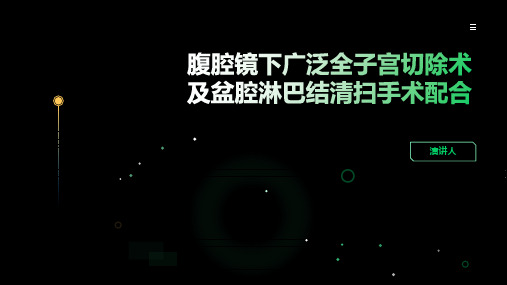 腹腔镜下广泛全子宫切除术及盆腔淋巴结清扫手术配合

演讲人